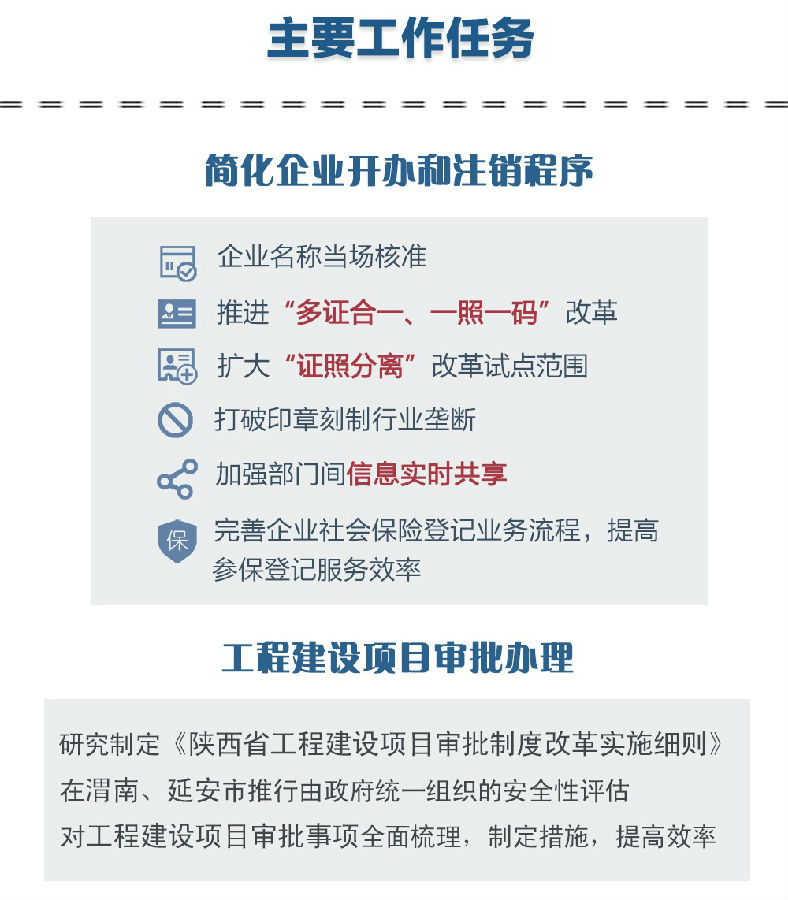 主要工作任务

简化企业开办和注销程序

企业名称当场核准

推进“多证合一、一照一码”改革

扩大“证照分离”改革试点范围

打破印章刻制行业垄断

加强部门间信息实时共享

保 完善企业社会保险登记业务流程，提高参保登记服务效率

工程建设项目审批办理

研究制定《陕西省工程建设项目审批制度改革实施细则》

在渭南、延安市推行由政府统一组织的安全性评估

对工程建设项目审批事项全面梳理，制定措施，提高效率